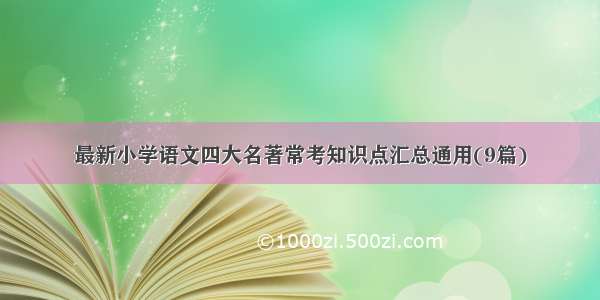 最新小学语文四大名著常考知识点汇总通用(9篇)

©1000zi.500zi.com